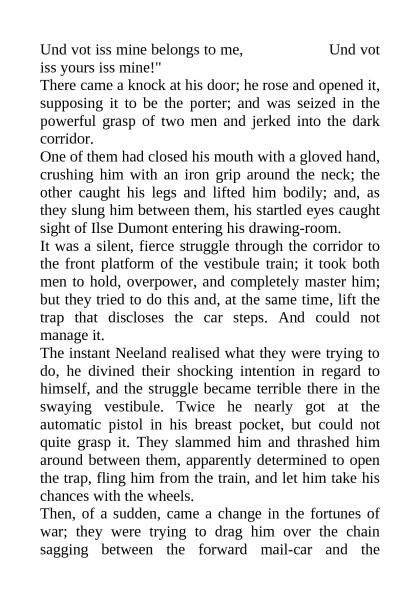 Und vot iss mine belongs to me, Und vot iss yours iss mine!"

There came a knock at his door; he rose and opened it, supposing it to be the porter; and was seized in the powerful grasp of two men and jerked into the dark corridor.

One of them had closed his mouth with a gloved hand, crushing him with an iron grip around the neck; the other caught his legs and lifted him bodily; and, as they slung him between them, his startled eyes caught sight of Ilse Dumont entering his drawing-room.

It was a silent, fierce struggle through the corridor to the front platform of the vestibule train; it took both men to hold, overpower, and completely master him; but they tried to do this and, at the same time, lift the trap that discloses the car steps. And could not manage it.

The instant Neeland realised what they were trying to do, he divined their shocking intention in regard to himself, and the struggle became terrible there in the swaying vestibule. Twice he nearly got at the automatic pistol in his breast pocket, but could not quite grasp it. They slammed him and thrashed him around between them, apparently determined to open the trap, fling him from the train, and let him take his chances with the wheels.

Then, of a sudden, came a change in the fortunes of war; they were trying to drag him over the chain sagging between the forward mail-car and the